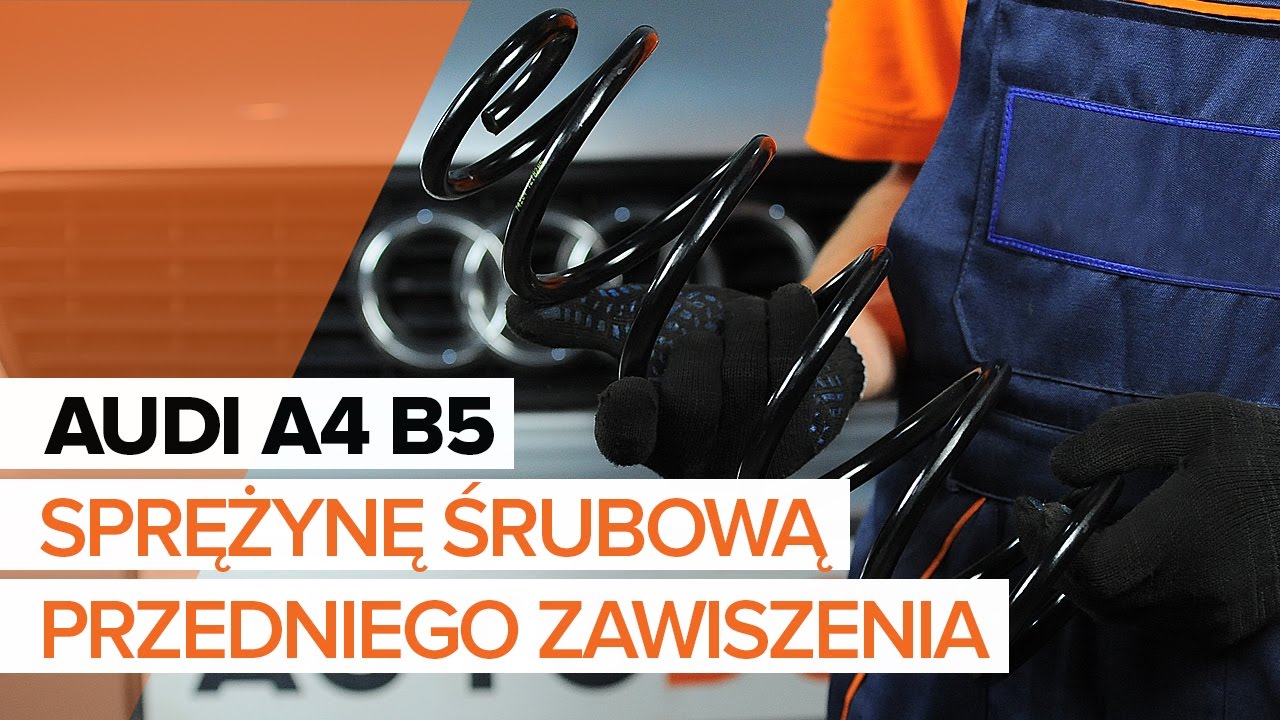 AUDI A4 B5
SPRĘŻYNĘ ŚRUBOWĄ
PRZEDNIEGO ZAWISZENIA